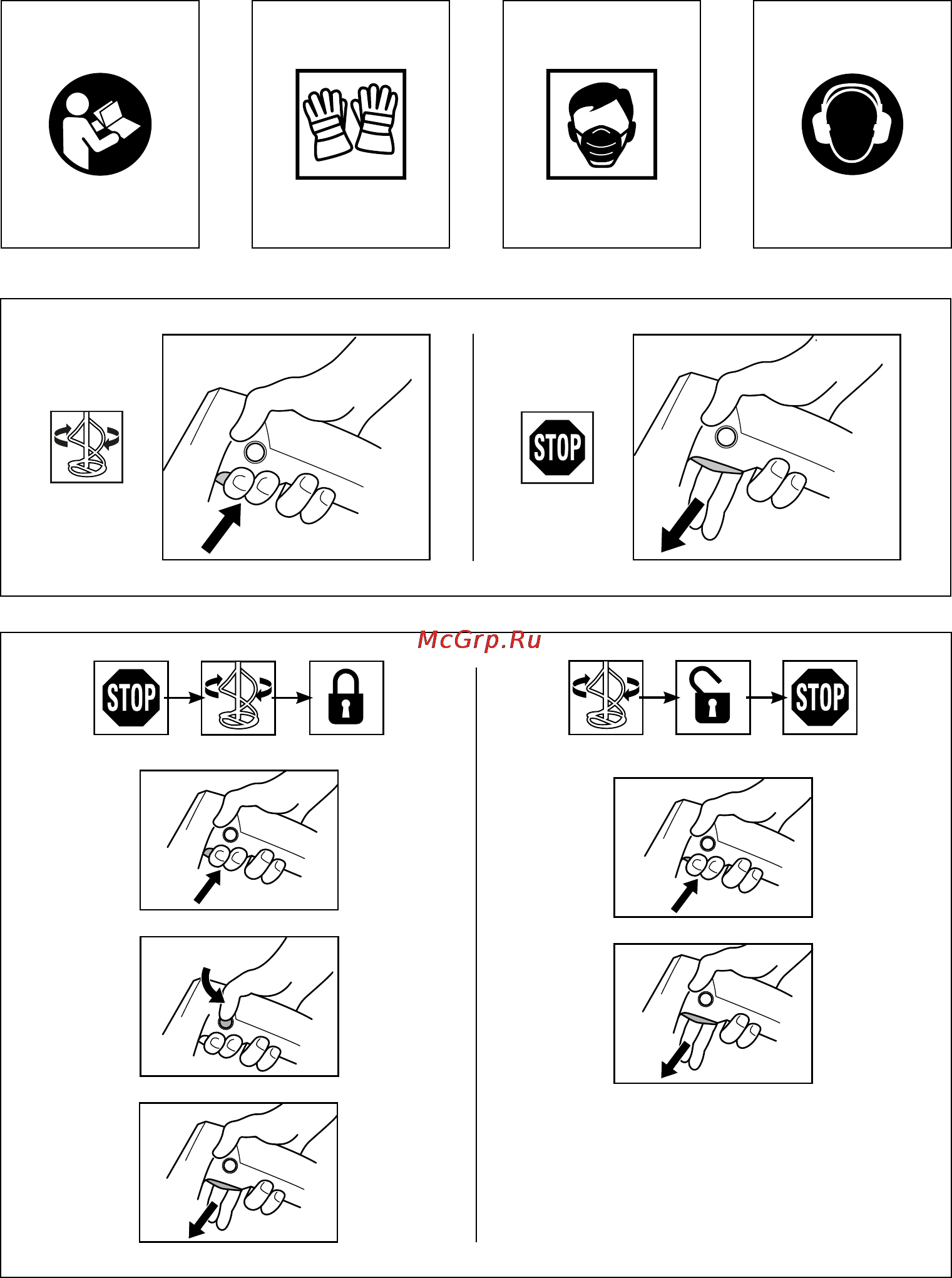 STOP

McGrp.Ru

STOP

STOP